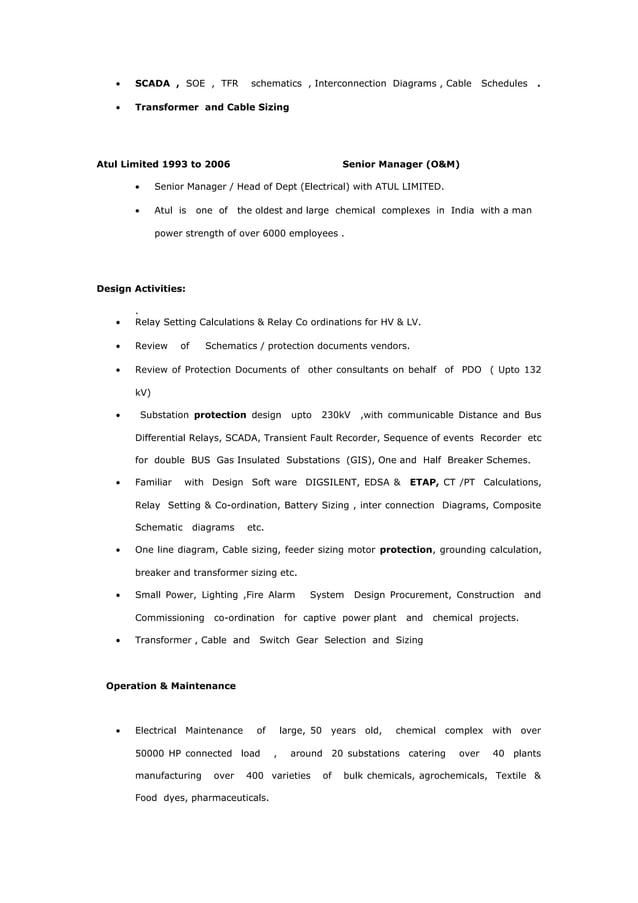 • SCADA , SOE , TFR schematics , Interconnection Diagrams , Cable Schedules .
• Transformer and Cable Sizing

Atul Limited 1993 to 2006 Senior Manager (O&M)

• Senior Manager / Head of Dept (Electrical) with ATUL LIMITED.
• Atul is one of the oldest and large chemical complexes in India with a man power strength of over 6000 employees .

Design Activities:

.
• Relay Setting Calculations & Relay Co ordinations for HV & LV.
• Review of Schematics / protection documents vendors.
• Review of Protection Documents of other consultants on behalf of PDO ( Upto 132 kV)
• Substation protection design upto 230kV ,with communicable Distance and Bus Differential Relays, SCADA, Transient Fault Recorder, Sequence of events Recorder etc for double BUS Gas Insulated Substations (GIS), One and Half Breaker Schemes.
• Familiar with Design Soft ware DIGSILENT, EDSA & ETAP, CT /PT Calculations, Relay Setting & Co-ordination, Battery Sizing , inter connection Diagrams, Composite Schematic diagrams etc.
• One line diagram, Cable sizing, feeder sizing motor protection, grounding calculation, breaker and transformer sizing etc.
• Small Power, Lighting ,Fire Alarm System Design Procurement, Construction and Commissioning co-ordination for captive power plant and chemical projects.
• Transformer , Cable and Switch Gear Selection and Sizing

Operation & Maintenance

• Electrical Maintenance of large, 50 years old, chemical complex with over 50000 HP connected load , around 20 substations catering over 40 plants manufacturing over 400 varieties of bulk chemicals, agrochemicals, Textile & Food dyes, pharmaceuticals.